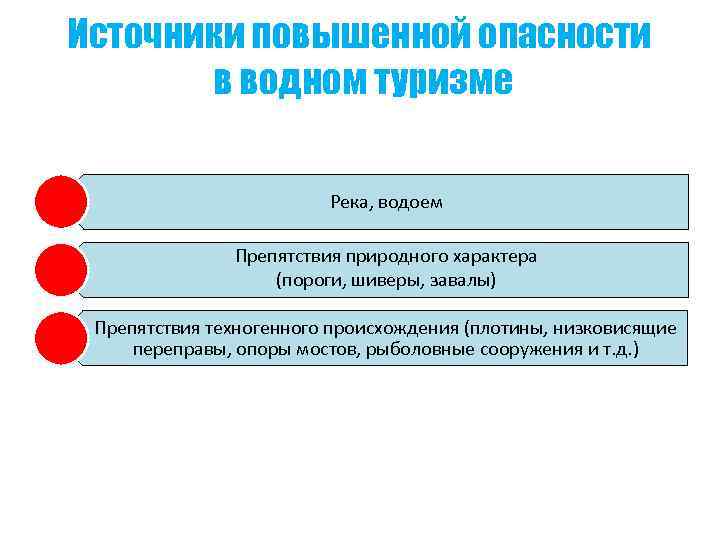 Источники повышенной опасности в водном туризме

Река, водоем

Препятствия природного характера (пороги, шиверы, завалы)

Препятствия техногенного происхождения (плотины, низковисящие переправы, опоры мостов, рыболовные сооружения и т.д.)